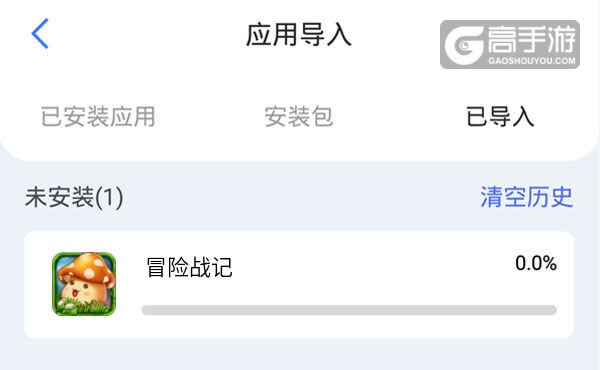 应用导入

高手游
GAOSHOUYOU.COM

已安装应用 安装包 已导入

未安装(1) 清空历史

冒险战记 0.0%